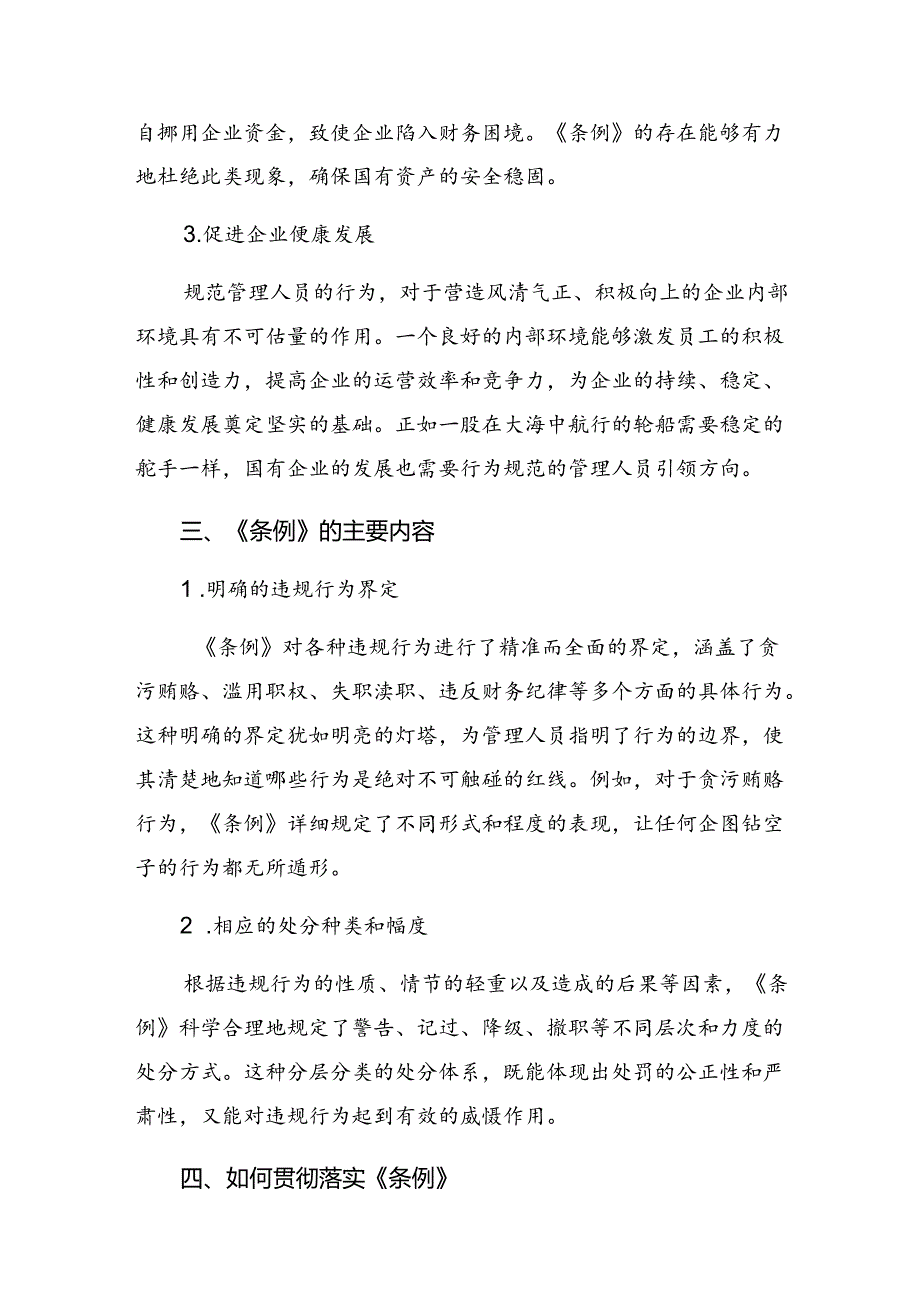 自挪用企业资金，致使企业陷入财务困境。《条例》的存在能够有力地杜绝此类现象，确保国有资产的安全稳固。

3.促进企业健康发展

规范管理人员的行为，对于营造风清气正、积极向上的企业内部环境具有不可估量的作用。一个良好的内部环境能够激发员工的积极性和创造力，提高企业的运营效率和竞争力，为企业的持续、稳定、健康发展奠定坚实的基础。正如一艘在大海中航行的轮船需要稳定的舵手一样，国有企业的发展也需要行为规范的管理人员引领方向。

三、《条例》的主要内容

1.明确的违规行为界定

《条例》对各种违规行为进行了精准而全面的界定，涵盖了贪污贿赂、滥用职权、失职渎职、违反财务纪律等多个方面的具体行为。这种明确的界定犹如明亮的灯塔，为管理人员指明了行为的边界，使其清楚地知道哪些行为是绝对不可触碰的红线。例如，对于贪污贿赂行为，《条例》详细规定了不同形式和程度的表现，让任何企图钻空子的行为都无所遁形。

2.相应的处分种类和幅度

根据违规行为的性质、情节的轻重以及造成的后果等因素，《条例》科学合理地规定了警告、记过、降级、撤职等不同层次和力度的处分方式。这种分层分类的处分体系，既能体现出处罚的公正性和严肃性，又能对违规行为起到有效的威慑作用。

四、如何贯彻落实《条例》